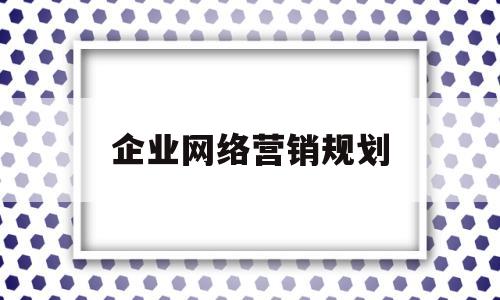 企业网络营销规划